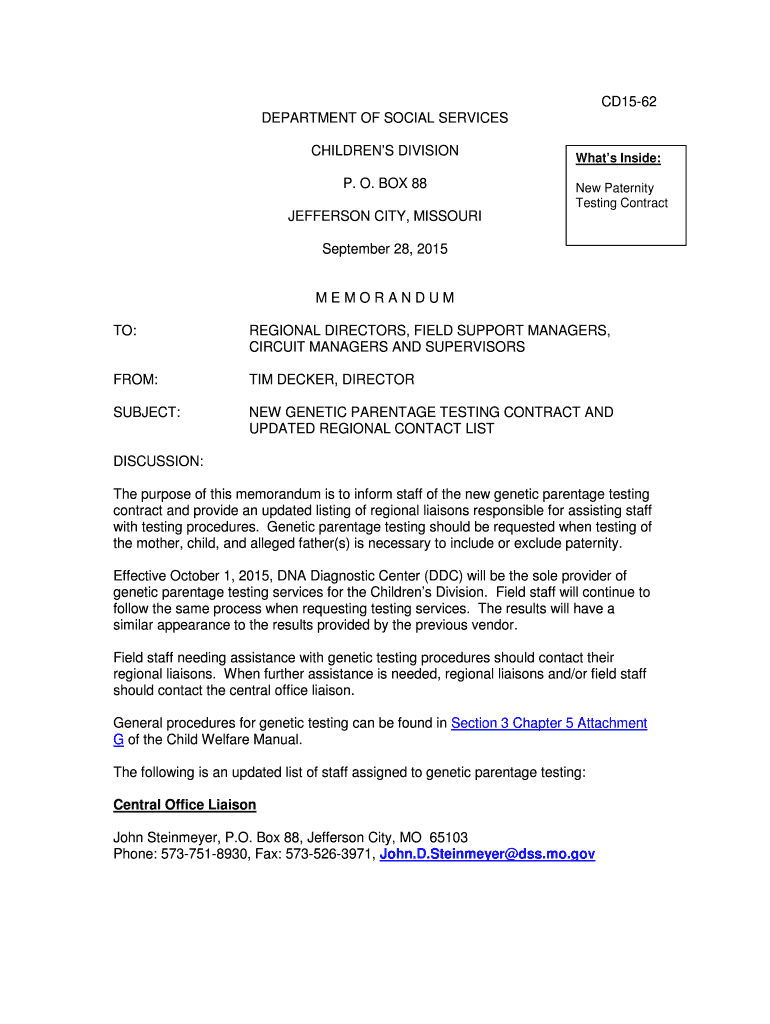 CD15-62

DEPARTMENT OF SOCIAL SERVICES

CHILDREN'S DIVISION

P. O. BOX 88

JEFFERSON CITY, MISSOURI

September 28, 2015

What's Inside:

New Paternity Testing Contract

M E M O R A N D U M

TO: REGIONAL DIRECTORS, FIELD SUPPORT MANAGERS, CIRCUIT MANAGERS AND SUPERVISORS

FROM: TIM DECKER, DIRECTOR

SUBJECT: NEW GENETIC PARENTAGE TESTING CONTRACT AND UPDATED REGIONAL CONTACT LIST

DISCUSSION:

The purpose of this memorandum is to inform staff of the new genetic parentage testing contract and provide an updated listing of regional liaisons responsible for assisting staff with testing procedures. Genetic parentage testing should be requested when testing of the mother, child, and alleged father(s) is necessary to include or exclude paternity.

Effective October 1, 2015, DNA Diagnostic Center (DDC) will be the sole provider of genetic parentage testing services for the Children's Division. Field staff will continue to follow the same process when requesting testing services. The results will have a similar appearance to the results provided by the previous vendor.

Field staff needing assistance with genetic testing procedures should contact their regional liaisons. When further assistance is needed, regional liaisons and/or field staff should contact the central office liaison.

General procedures for genetic testing can be found in Section 3 Chapter 5 Attachment G of the Child Welfare Manual.

The following is an updated list of staff assigned to genetic parentage testing:

Central Office Liaison

John Steinmeyer, P.O. Box 88, Jefferson City, MO 65103
Phone: 573-751-8930, Fax: 573-526-3971, John.D.Steinmeyer@dss.mo.gov